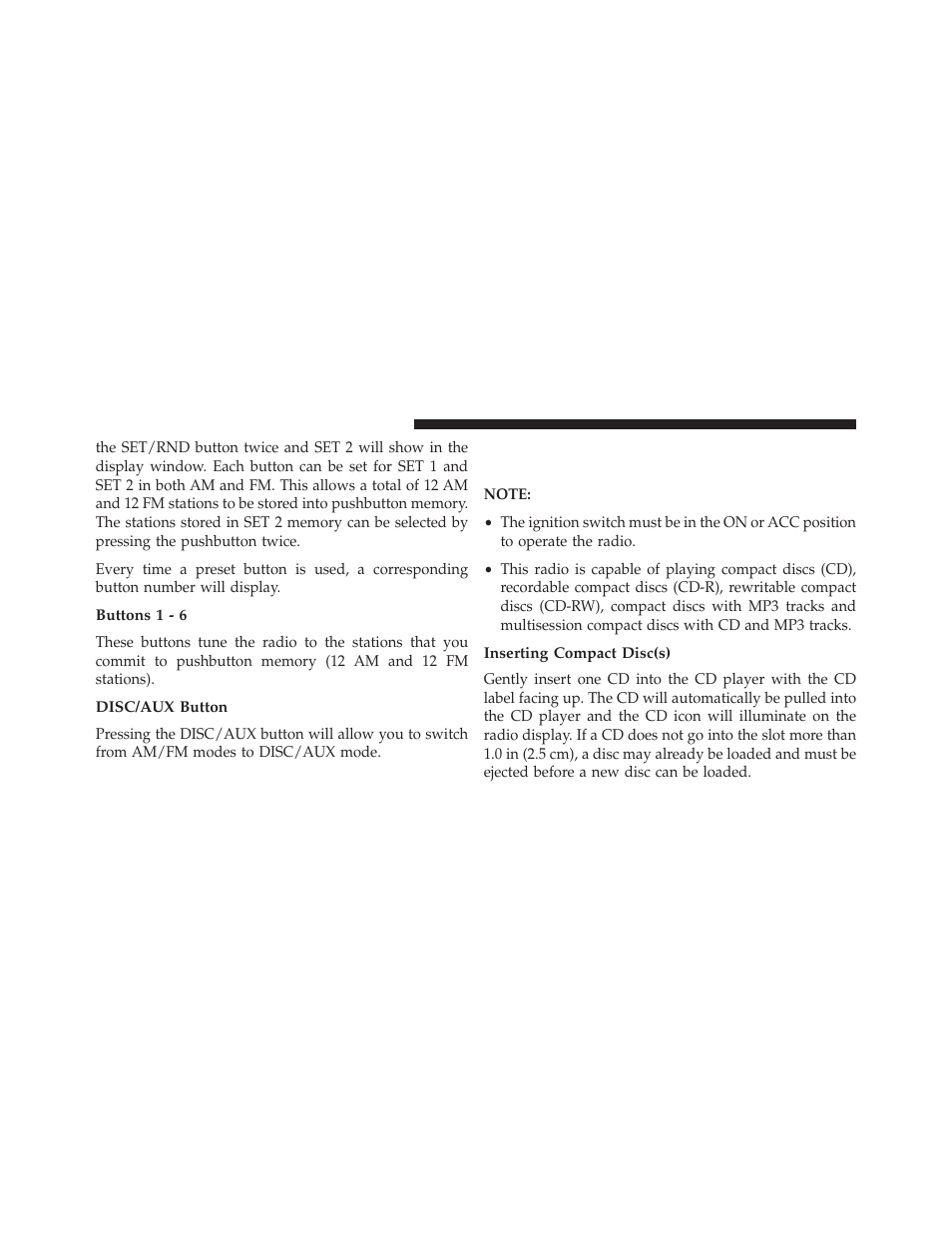 the SET/RND button twice and SET 2 will show in the display window. Each button can be set for SET 1 and SET 2 in both AM and FM. This allows a total of 12 AM and 12 FM stations to be stored into pushbutton memory. The stations stored in SET 2 memory can be selected by pressing the pushbutton twice.

Every time a preset button is used, a corresponding button number will display.

Buttons 1 - 6

These buttons tune the radio to the stations that you commit to pushbutton memory (12 AM and 12 FM stations).

DISC/AUX Button

Pressing the DISC/AUX button will allow you to switch from AM/FM modes to DISC/AUX mode.

NOTE:

• The ignition switch must be in the ON or ACC position to operate the radio.

• This radio is capable of playing compact discs (CD), recordable compact discs (CD-R), rewritable compact discs (CD-RW), compact discs with MP3 tracks and multisession compact discs with CD and MP3 tracks.

Inserting Compact Disc(s)

Gently insert one CD into the CD player with the CD label facing up. The CD will automatically be pulled into the CD player and the CD icon will illuminate on the radio display. If a CD does not go into the slot more than 1.0 in (2.5 cm), a disc may already be loaded and must be ejected before a new disc can be loaded.